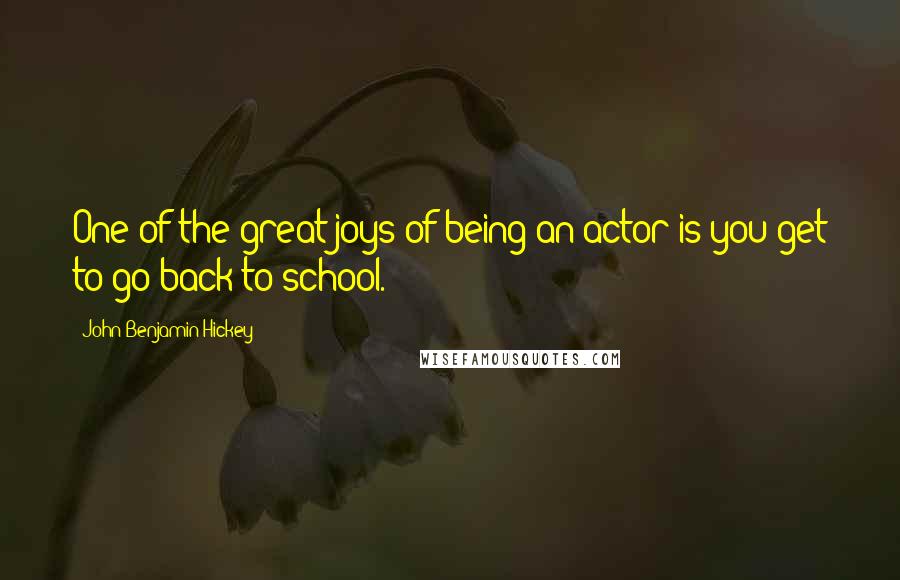 One of the great joys of being an actor is you get to go back to school.

John Benjamin Hickey

WISEFAMOUSQUOTES.COM